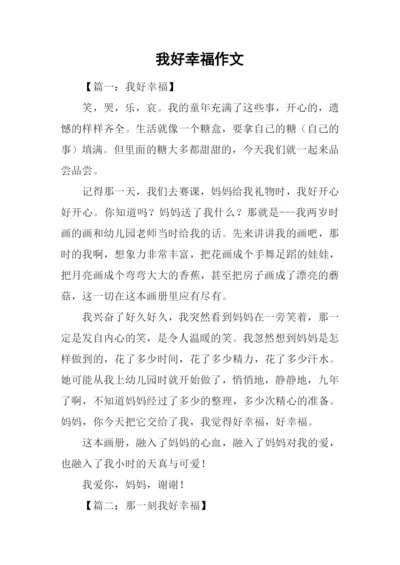 我好幸福作文

【篇一：我好幸福】

笑，哭，乐，哀。我的童年充满了这些事，开心的，遗憾的样样齐全。生活就像一个糖盒，要拿自己的糖（自己的事）填满。但里面的糖大多都甜甜的，今天我们就一起来品尝品尝。

记得那一天，我们去赛课，妈妈给我礼物时，我好开心好开心。你知道吗？妈妈送了我什么？那就是---我两岁时画的画和幼儿园老师当时给我的话。先来讲讲我的画吧，那时的我啊，想象力非常丰富，把花画成个手舞足蹈的娃娃，把月亮画成个弯弯大大的香蕉，甚至把房子画成了漂亮的蘑菇，这一切在这本画册里应有尽有。

我兴奋了好久好久，我突然看到妈妈在一旁笑着，那一定是发自内心的笑，是令人温暖的笑。我忽然想到妈妈是怎样做到的，花了多少时间，花了多少精力，花了多少汗水。她可能从我上幼儿园时就开始做了，悄悄地，静静地，九年了啊，不知道妈妈经过了多少的整理，多少次精心的准备。妈妈，你今天把它交给了我，我觉得好幸福，好幸福。

这本画册，融入了妈妈的心血，融入了妈妈对我的爱，也融入了我小时的天真与可爱！

我爱你，妈妈，谢谢！

【篇二：那一刻我好幸福】